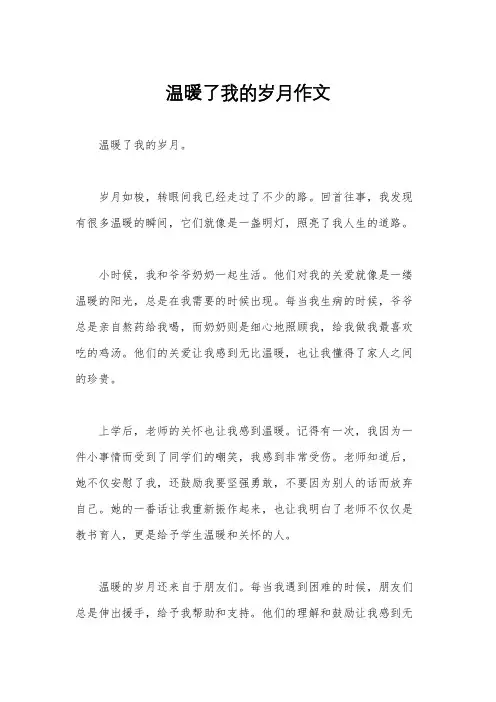 温暖了我的岁月作文

温暖了我的岁月。

岁月如梭，转眼间我已经走过了不少的路。回首往事，我发现有很多温暖的瞬间，它们就像是一盏明灯，照亮了我人生的道路。

小时候，我和爷爷奶奶一起生活。他们对我的关爱就像是一缕温暖的阳光，总是在我需要的时候出现。每当我生病的时候，爷爷总是亲自熬药给我喝，而奶奶则是细心地照顾我，给我做我最喜欢吃的鸡汤。他们的关爱让我感到无比温暖，也让我懂得了家人之间的珍贵。

上学后，老师的关怀也让我感到温暖。记得有一次，我因为一件小事情而受到了同学们的嘲笑，我感到非常受伤。老师知道后，她不仅安慰了我，还鼓励我要坚强勇敢，不要因为别人的话而放弃自己。她的一番话让我重新振作起来，也让我明白了老师不仅仅是教书育人，更是给予学生温暖和关怀的人。

温暖的岁月还来自于朋友们。每当我遇到困难的时候，朋友们总是伸出援手，给予我帮助和支持。他们的理解和鼓励让我感到无